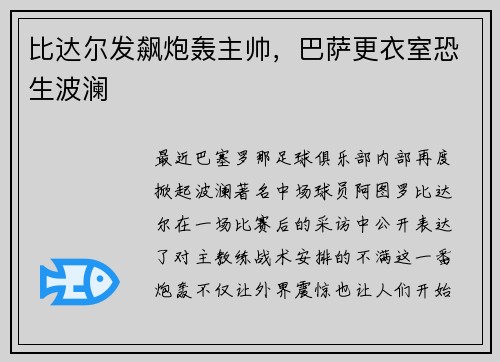 比达尔发飙炮轰主帅，巴萨更衣室恐生波澜

最近巴塞罗那足球俱乐部内部再度掀起波澜著名中场球员阿图罗比达尔在一场比赛后的采访中公开表达了对主教练战术安排的不满这一番炮轰不仅让外界震惊也让人们开始